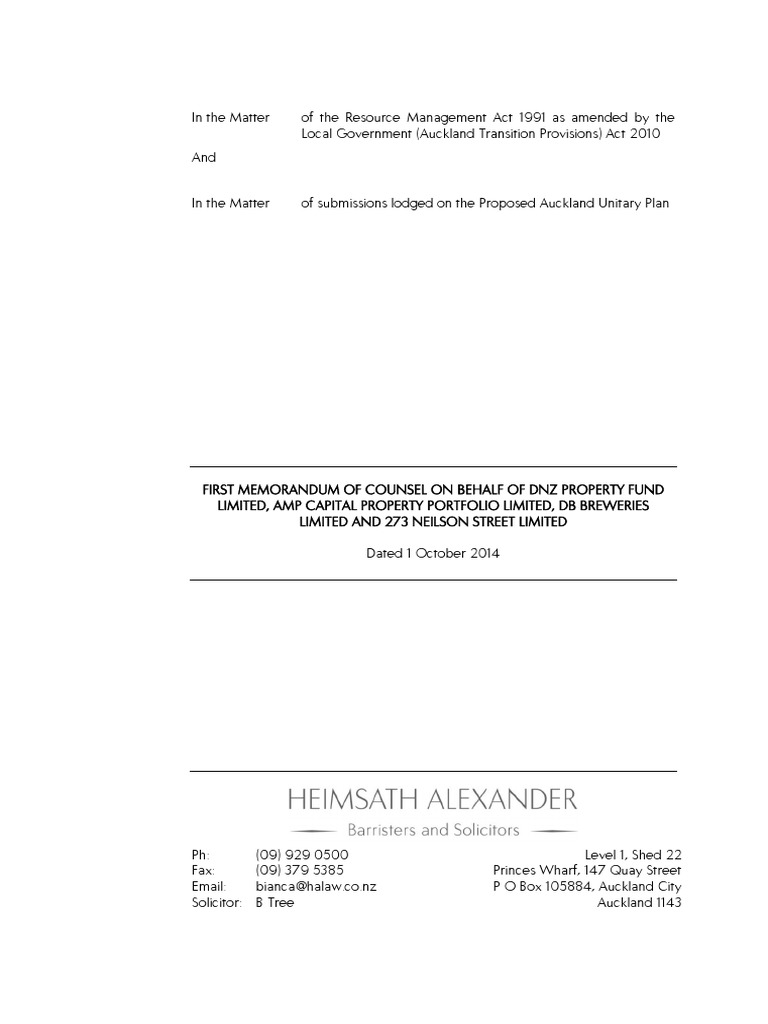 In the Matter of the Resource Management Act 1991 as amended by the Local Government (Auckland Transition Provisions) Act 2010

And

In the Matter of submissions lodged on the Proposed Auckland Unitary Plan

FIRST MEMORANDUM OF COUNSEL ON BEHALF OF DNZ PROPERTY FUND LIMITED, AMP CAPITAL PROPERTY PORTFOLIO LIMITED, DB BREWERIES LIMITED AND 273 NEILSON STREET LIMITED

Dated 1 October 2014

HEIMSATH ALEXANDER

Barristers and Solicitors

Ph: (09) 929 0500
Fax: (09) 379 5385
Email: bianca@halaw.co.nz
Solicitor: B Tree

Level 1, Shed 22
Princes Wharf, 147 Quay Street
P O Box 105884, Auckland City
Auckland 1143